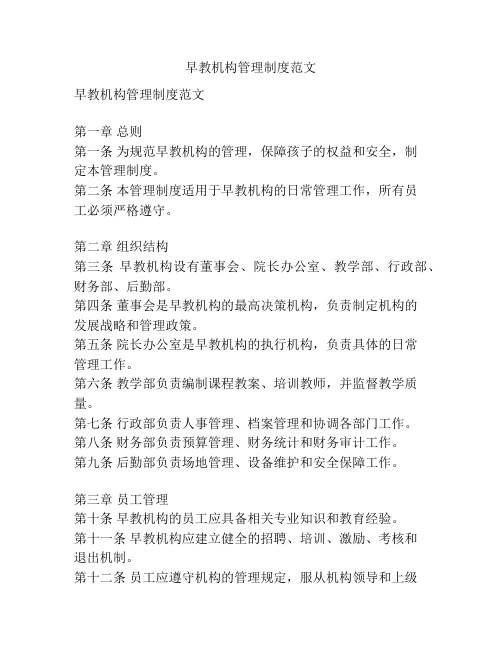 早教机构管理制度范文

早教机构管理制度范文

第一章 总则
第一条 为规范早教机构的管理，保障孩子的权益和安全，制定本管理制度。
第二条 本管理制度适用于早教机构的日常管理工作，所有员工必须严格遵守。

第二章 组织结构
第三条 早教机构设有董事会、院长办公室、教学部、行政部、财务部、后勤部。
第四条 董事会是早教机构的最高决策机构，负责制定机构的发展战略和管理政策。
第五条 院长办公室是早教机构的执行机构，负责具体的日常管理工作。
第六条 教学部负责编制课程教案、培训教师，并监督教学质量。
第七条 行政部负责人事管理、档案管理和协调各部门工作。
第八条 财务部负责预算管理、财务统计和财务审计工作。
第九条 后勤部负责场地管理、设备维护和安全保障工作。

第三章 员工管理
第十条 早教机构的员工应具备相关专业知识和教育经验。
第十一条 早教机构应建立健全的招聘、培训、激励、考核和退出机制。
第十二条 员工应遵守机构的管理规定，服从机构领导和上级